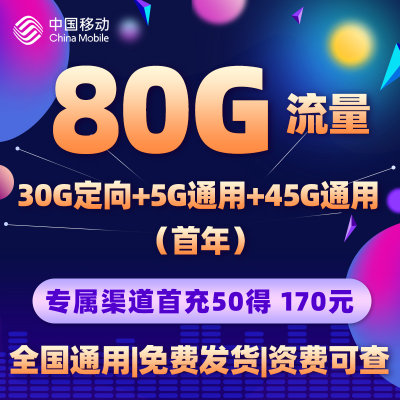 中国移动
China Mobile

80G 流量

30G定向+5G通用+45G通用
（首年）

专属渠道首充50得 170元

全国通用|免费发货|资费可查